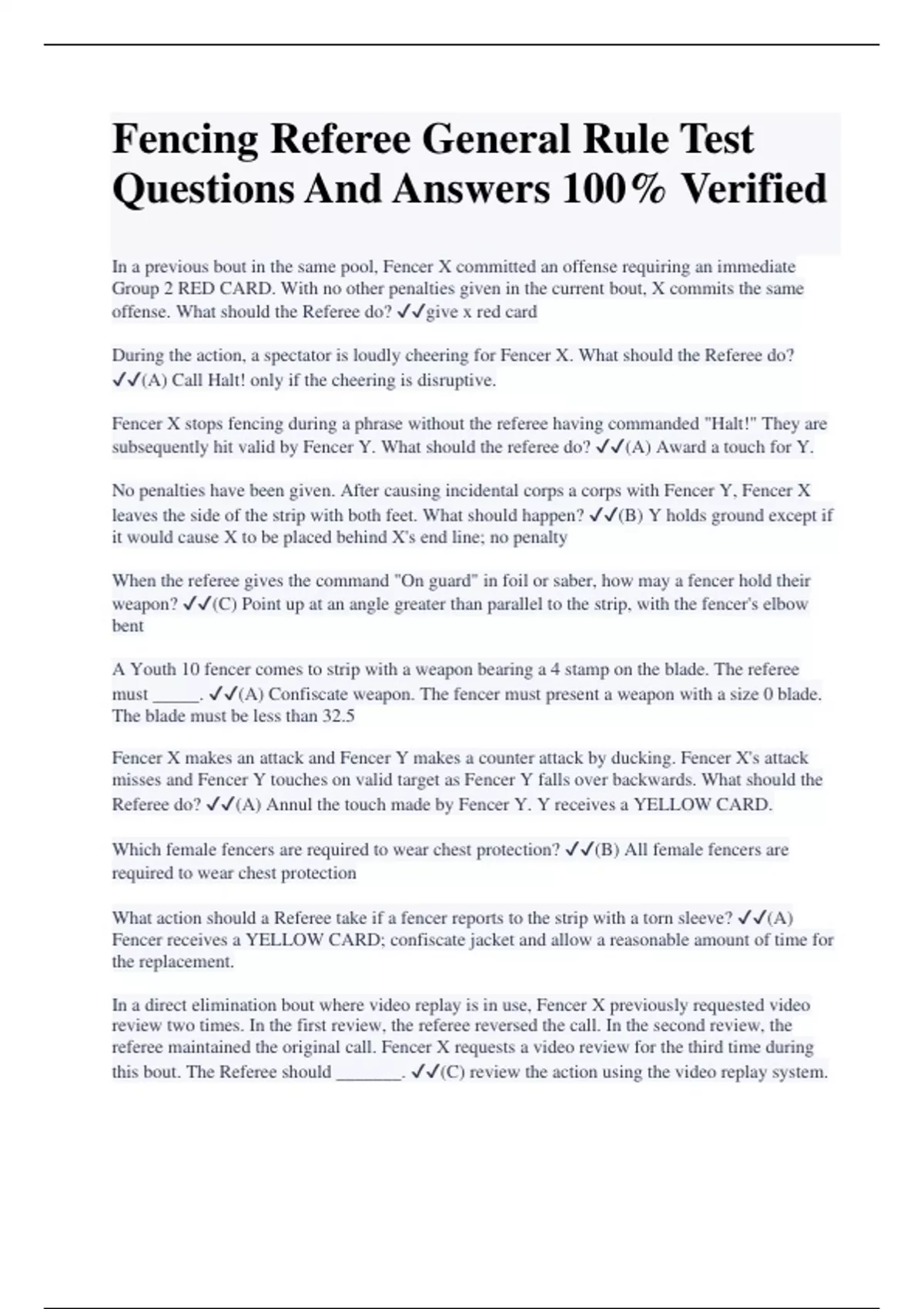 Fencing Referee General Rule Test Questions And Answers 100% Verified

In a previous bout in the same pool, Fencer X committed an offense requiring an immediate Group 2 RED CARD. With no other penalties given in the current bout, X commits the same offense. What should the Referee do? ✓✓give x red card

During the action, a spectator is loudly cheering for Fencer X. What should the Referee do? ✓✓(A) Call Halt! only if the cheering is disruptive.

Fencer X stops fencing during a phrase without the referee having commanded "Halt!" They are subsequently hit valid by Fencer Y. What should the referee do? ✓✓(A) Award a touch for Y.

No penalties have been given. After causing incidental corps a corps with Fencer Y, Fencer X leaves the side of the strip with both feet. What should happen? ✓✓(B) Y holds ground except if it would cause X to be placed behind X's end line; no penalty

When the referee gives the command "On guard" in foil or saber, how may a fencer hold their weapon? ✓✓(C) Point up at an angle greater than parallel to the strip, with the fencer's elbow bent

A Youth 10 fencer comes to strip with a weapon bearing a 4 stamp on the blade. The referee must _____. ✓✓(A) Confiscate weapon. The fencer must present a weapon with a size 0 blade. The blade must be less than 32.5

Fencer X makes an attack and Fencer Y makes a counter attack by ducking. Fencer X's attack misses and Fencer Y touches on valid target as Fencer Y falls over backwards. What should the Referee do? ✓✓(A) Annul the touch made by Fencer Y. Y receives a YELLOW CARD.

Which female fencers are required to wear chest protection? ✓✓(B) All female fencers are required to wear chest protection

What action should a Referee take if a fencer reports to the strip with a torn sleeve? ✓✓(A) Fencer receives a YELLOW CARD; confiscate jacket and allow a reasonable amount of time for the replacement.

In a direct elimination bout where video replay is in use, Fencer X previously requested video review two times. In the first review, the referee reversed the call. In the second review, the referee maintained the original call. Fencer X requests a video review for the third time during this bout. The Referee should _______. ✓✓(C) review the action using the video replay system.